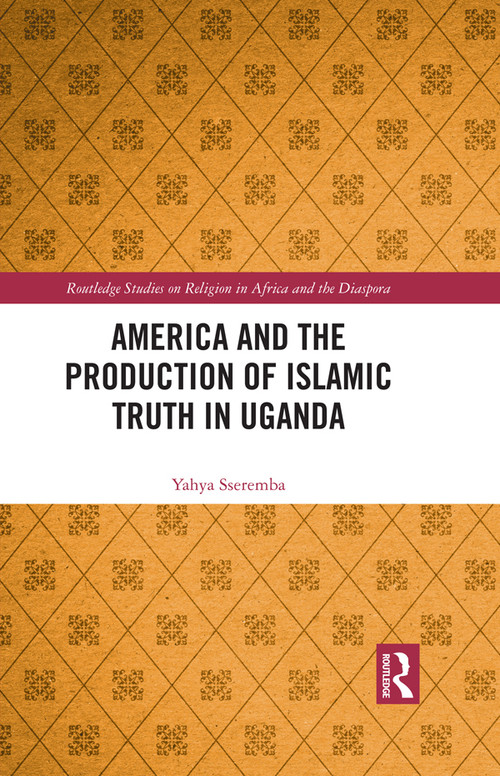 Routledge Studies on Religion in Africa and the Diaspora

AMERICA AND THE PRODUCTION OF ISLAMIC TRUTH IN UGANDA

Yahya Sseremba

ROUTLEDGE